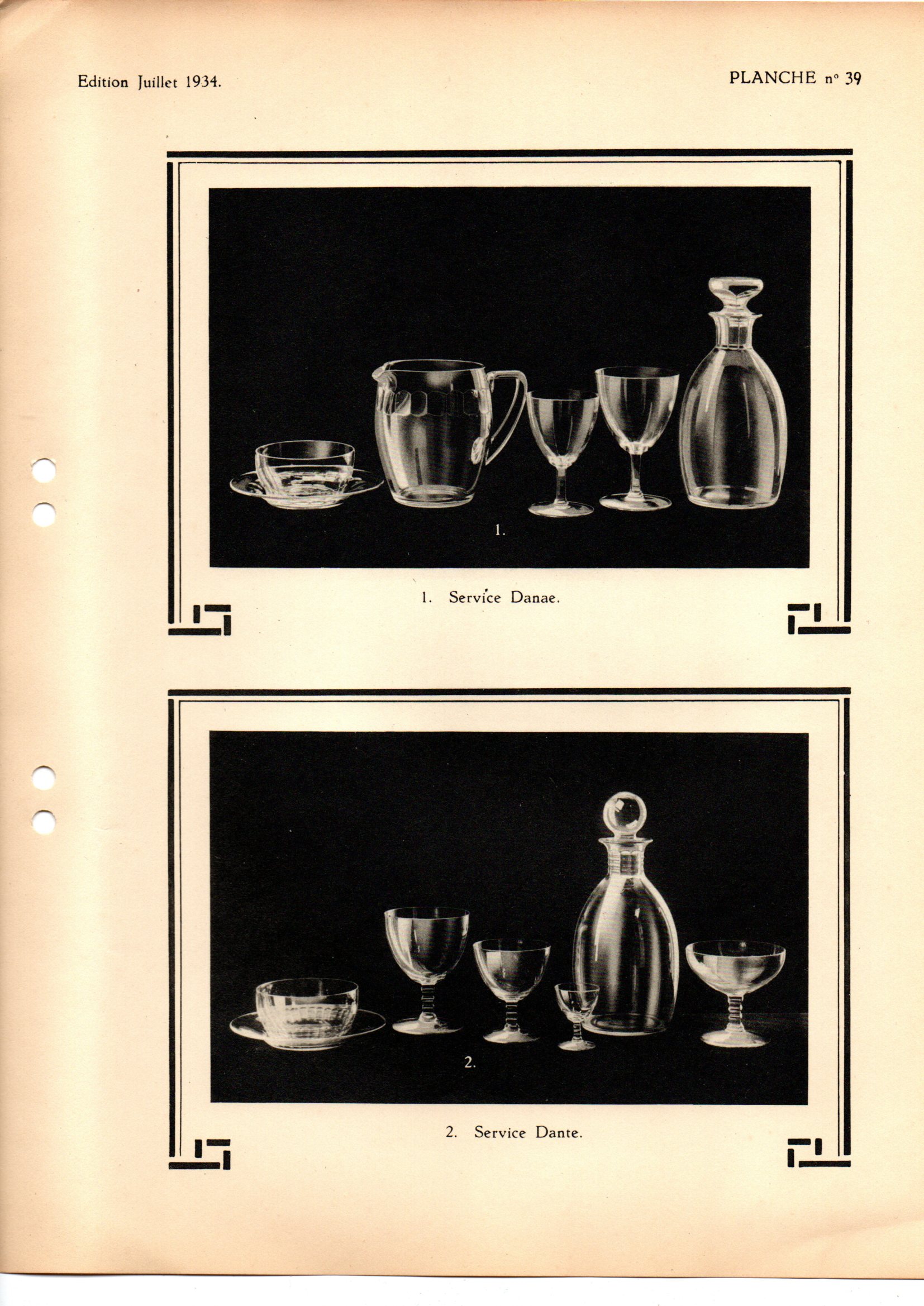 Edition Juillet 1934.

PLANCHE n° 39

1.

1. Service Danae.

2.

2. Service Dante.